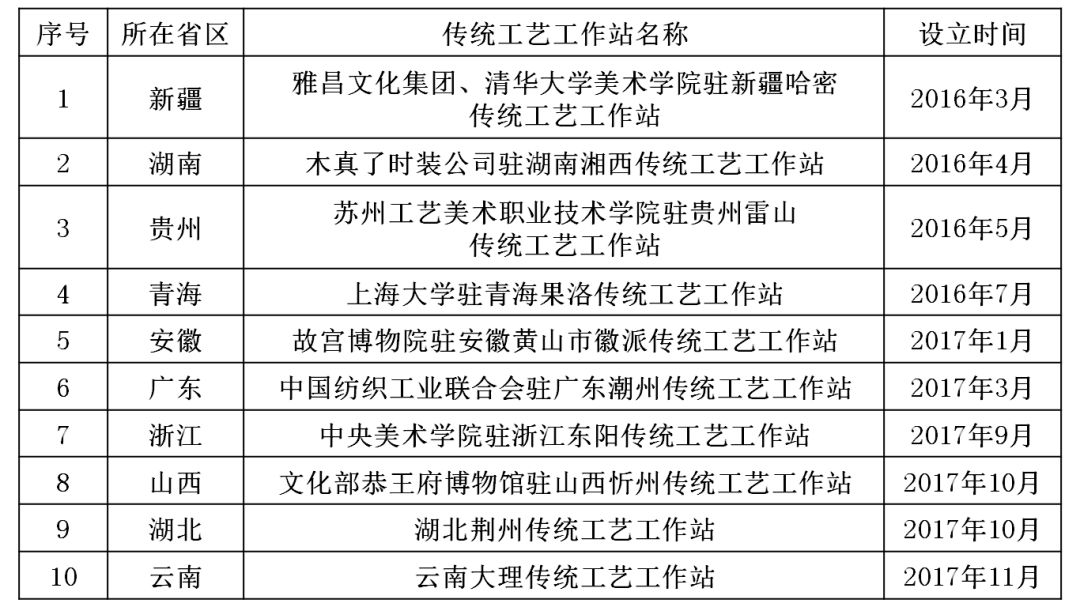 | 序号 | 所在省区 | 传统工艺工作站名称 | 设立时间 |
|---|---|---|---|
| 1 | 新疆 | 雅昌文化集团、清华大学美术学院驻新疆哈密传统工艺工作站 | 2016年3月 |
| 2 | 湖南 | 木真了时装公司驻湖南湘西传统工艺工作站 | 2016年4月 |
| 3 | 贵州 | 苏州工艺美术职业技术学院驻贵州雷山传统工艺工作站 | 2016年5月 |
| 4 | 青海 | 上海大学驻青海果洛传统工艺工作站 | 2016年7月 |
| 5 | 安徽 | 故宫博物院驻安徽黄山市徽派传统工艺工作站 | 2017年1月 |
| 6 | 广东 | 中国纺织工业联合会驻广东潮州传统工艺工作站 | 2017年3月 |
| 7 | 浙江 | 中央美术学院驻浙江东阳传统工艺工作站 | 2017年9月 |
| 8 | 山西 | 文化部恭王府博物馆驻山西忻州传统工艺工作站 | 2017年10月 |
| 9 | 湖北 | 湖北荆州传统工艺工作站 | 2017年10月 |
| 10 | 云南 | 云南大理传统工艺工作站 | 2017年11月 |